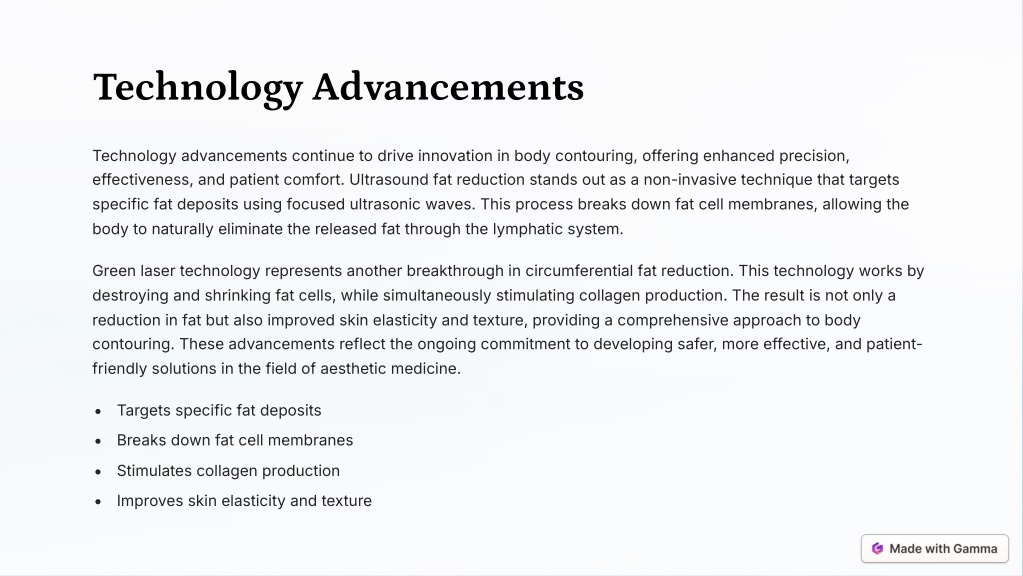 Technology Advancements

Technology advancements continue to drive innovation in body contouring, offering enhanced precision, effectiveness, and patient comfort. Ultrasound fat reduction stands out as a non-invasive technique that targets specific fat deposits using focused ultrasonic waves. This process breaks down fat cell membranes, allowing the body to naturally eliminate the released fat through the lymphatic system.

Green laser technology represents another breakthrough in circumferential fat reduction. This technology works by destroying and shrinking fat cells, while simultaneously stimulating collagen production. The result is not only a reduction in fat but also improved skin elasticity and texture, providing a comprehensive approach to body contouring. These advancements reflect the ongoing commitment to developing safer, more effective, and patient-friendly solutions in the field of aesthetic medicine.

- Targets specific fat deposits
- Breaks down fat cell membranes
- Stimulates collagen production
- Improves skin elasticity and texture

Made with Gamma